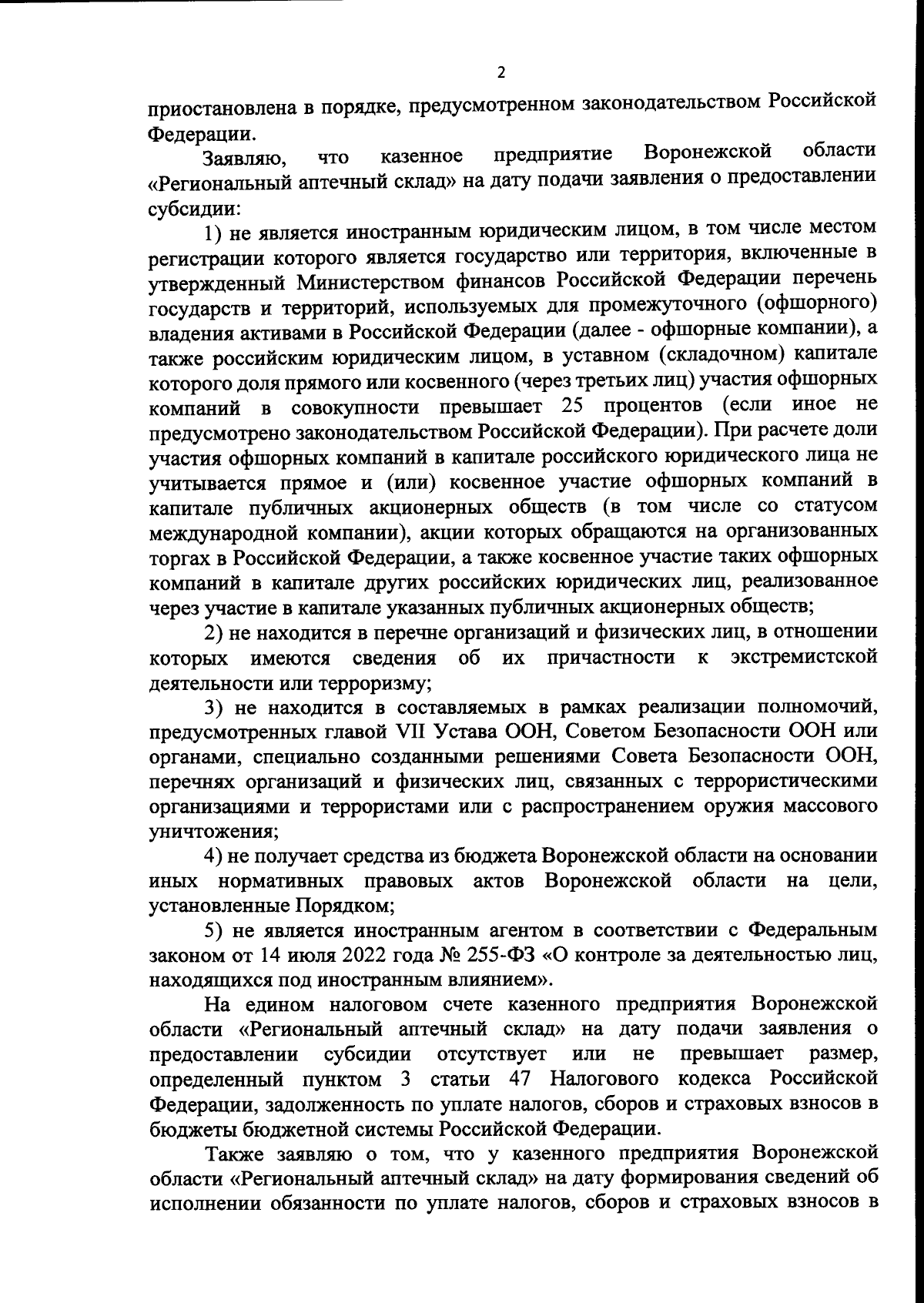 2

приостановлена в порядке, предусмотренном законодательством Российской Федерации.

Заявляю, что казенное предприятие Воронежской области «Региональный аптечный склад» на дату подачи заявления о предоставлении субсидии:

1) не является иностранным юридическим лицом, в том числе местом регистрации которого является государство или территория, включенные в утвержденный Министерством финансов Российской Федерации перечень государств и территорий, используемых для промежуточного (офшорного) владения активами в Российской Федерации (далее - офшорные компании), а также российским юридическим лицом, в уставном (складочном) капитале которого доля прямого или косвенного (через третьих лиц) участия офшорных компаний в совокупности превышает 25 процентов (если иное не предусмотрено законодательством Российской Федерации). При расчете доли участия офшорных компаний в капитале российского юридического лица не учитывается прямое и (или) косвенное участие офшорных компаний в капитале публичных акционерных обществ (в том числе со статусом международной компании), акции которых обращаются на организованных торгах в Российской Федерации, а также косвенное участие таких офшорных компаний в капитале других российских юридических лиц, реализованное через участие в капитале указанных публичных акционерных обществ;

2) не находится в перечне организаций и физических лиц, в отношении которых имеются сведения об их причастности к экстремистской деятельности или терроризму;

3) не находится в составляемых в рамках реализации полномочий, предусмотренных главой VII Устава ООН, Советом Безопасности ООН или органами, специально созданными решениями Совета Безопасности ООН, перечнях организаций и физических лиц, связанных с террористическими организациями и террористами или с распространением оружия массового уничтожения;

4) не получает средства из бюджета Воронежской области на основании иных нормативных правовых актов Воронежской области на цели, установленные Порядком;

5) не является иностранным агентом в соответствии с Федеральным законом от 14 июля 2022 года № 255-ФЗ «О контроле за деятельностью лиц, находящихся под иностранным влиянием».

На едином налоговом счете казенного предприятия Воронежской области «Региональный аптечный склад» на дату подачи заявления о предоставлении субсидии отсутствует или не превышает размер, определенный пунктом 3 статьи 47 Налогового кодекса Российской Федерации, задолженность по уплате налогов, сборов и страховых взносов в бюджеты бюджетной системы Российской Федерации.

Также заявляю о том, что у казенного предприятия Воронежской области «Региональный аптечный склад» на дату формирования сведений об исполнении обязанности по уплате налогов, сборов и страховых взносов в